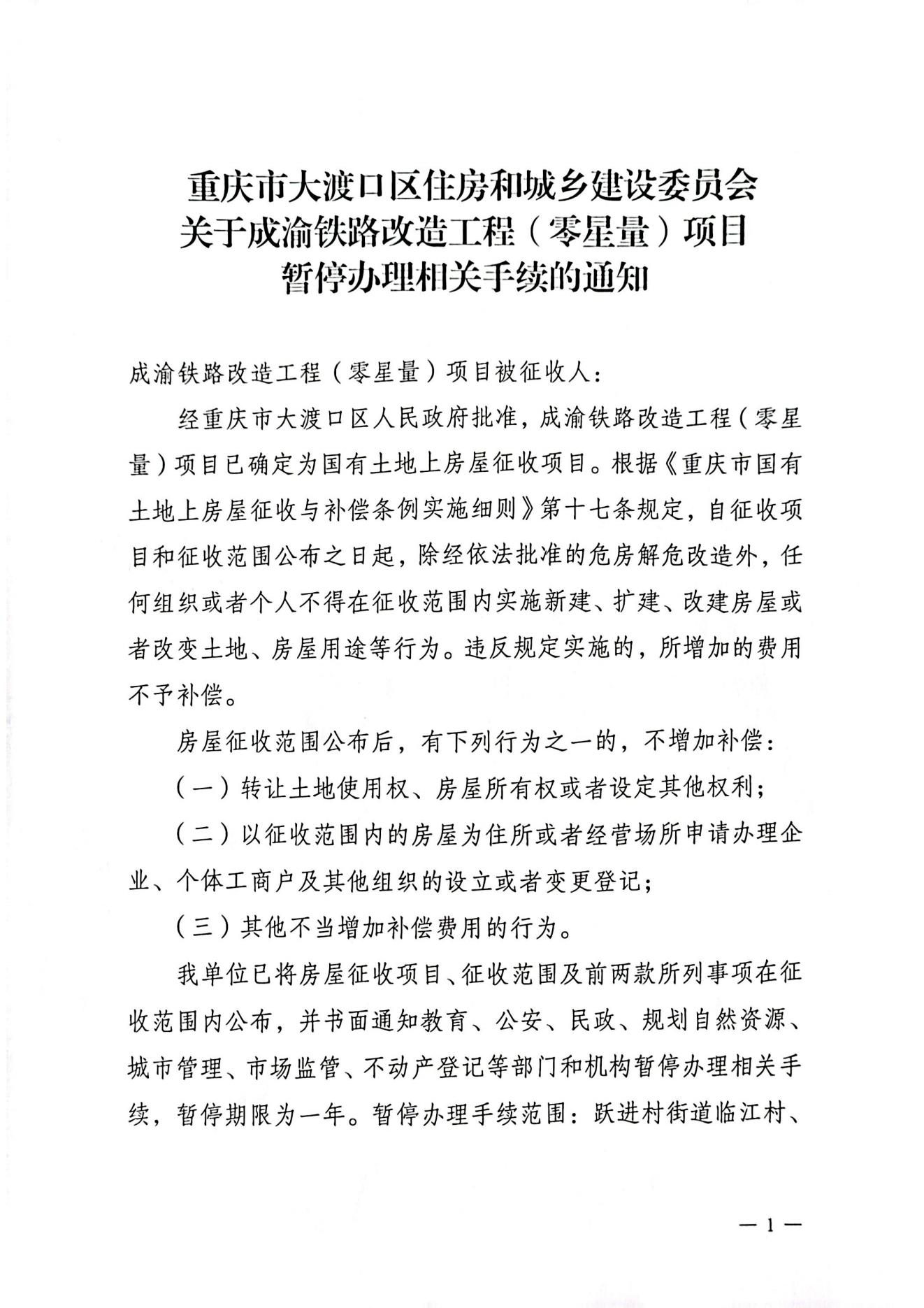 重庆市大渡口区住房和城乡建设委员会
关于成渝铁路改造工程（零星量）项目
暂停办理相关手续的通知

成渝铁路改造工程（零星量）项目被征收人：

经重庆市大渡口区人民政府批准，成渝铁路改造工程（零星量）项目已确定为国有土地上房屋征收项目。根据《重庆市国有土地上房屋征收与补偿条例实施细则》第十七条规定，自征收项目和征收范围公布之日起，除经依法批准的危房解危改造外，任何组织或者个人不得在征收范围内实施新建、扩建、改建房屋或者改变土地、房屋用途等行为。违反规定实施的，所增加的费用不予补偿。

房屋征收范围公布后，有下列行为之一的，不增加补偿：

（一）转让土地使用权、房屋所有权或者设定其他权利；

（二）以征收范围内的房屋为住所或者经营场所申请办理企业、个体工商户及其他组织的设立或者变更登记；

（三）其他不当增加补偿费用的行为。

我单位已将房屋征收项目、征收范围及前两款所列事项在征收范围内公布，并书面通知教育、公安、民政、规划自然资源、城市管理、市场监管、不动产登记等部门和机构暂停办理相关手续，暂停期限为一年。暂停办理手续范围：跃进村街道临江村、

— 1 —